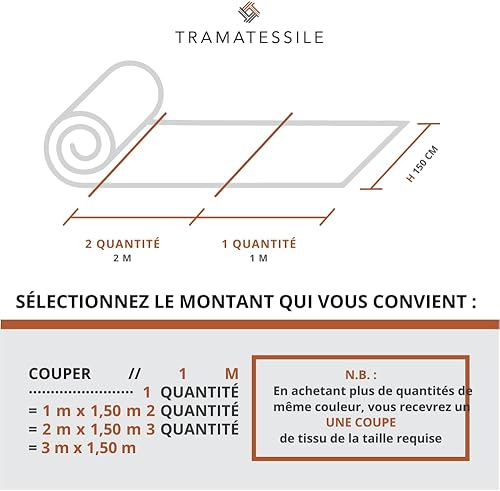 TRAMATESSILE

H 150 CM

2 QUANTITÉ
2 M

1 QUANTITÉ
1 M

SÉLECTIONNEZ LE MONTANT QUI VOUS CONVIENT :

COUPER // 1 M
........................ 1 QUANTITÉ
= 1 m x 1,50 m 2 QUANTITÉ
= 2 m x 1,50 m 3 QUANTITÉ
= 3 m x 1,50 m

N.B. :
En achetant plus de quantités de même couleur, vous recevrez un UNE COUPE de tissu de la taille requise